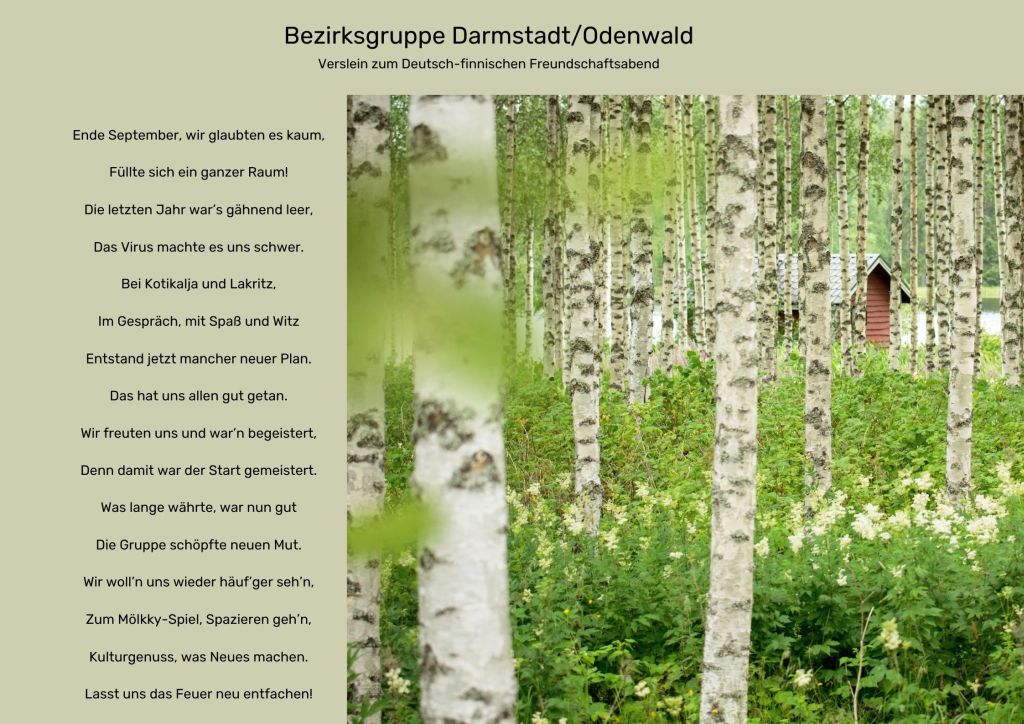 Bezirksgruppe Darmstadt/Odenwald

Verslein zum Deutsch-finnischen Freundschaftsabend

Ende September, wir glaubten es kaum,

Füllte sich ein ganzer Raum!

Die letzten Jahr war's gähnend leer,

Das Virus machte es uns schwer.

Bei Kotikalja und Lakritz,

Im Gespräch, mit Spaß und Witz

Entstand jetzt mancher neuer Plan.

Das hat uns allen gut getan.

Wir freuten uns und war'n begeistert,

Denn damit war der Start gemeistert.

Was lange währte, war nun gut

Die Gruppe schöpfte neuen Mut.

Wir woll'n uns wieder häuf'ger seh'n,

Zum Mölkky-Spiel, Spazieren geh'n,

Kulturgenuss, was Neues machen.

Lasst uns das Feuer neu entfachen!